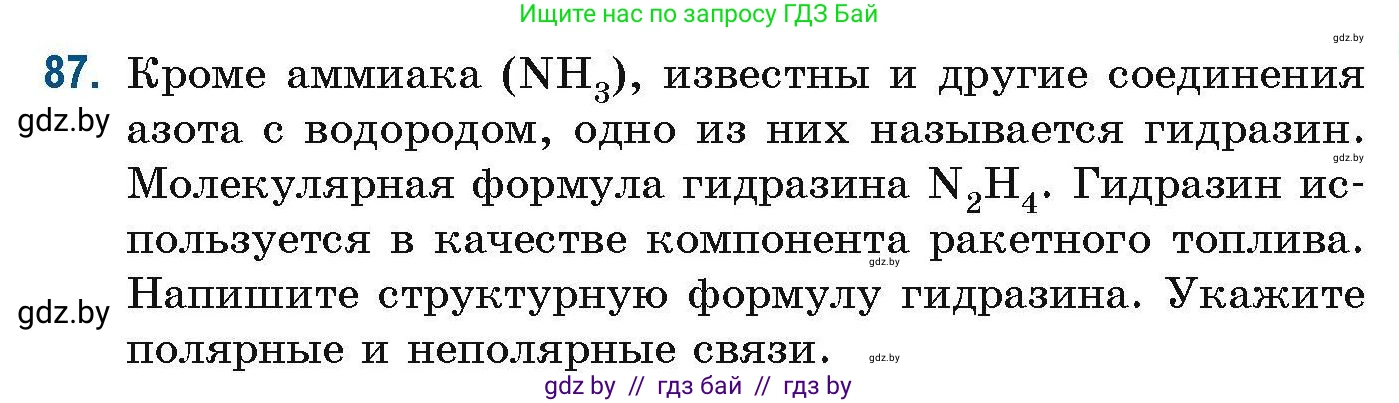 Ищите нас по запросу ГДЗ Бай

gdz.by

87. Кроме аммиака ($NH_3$), известны и другие соединения азота с водородом, одно из них называется гидразин. Молекулярная формула гидразина $N_2H_4$. Гидразин используется в качестве компонента ракетного топлива. Напишите структурную формулу гидразина. Укажите полярные и неполярные связи.

gdz.by

gdz.by

gdz.by

gdz.by

gdz.by

gdz by // гдз бай // гдз by